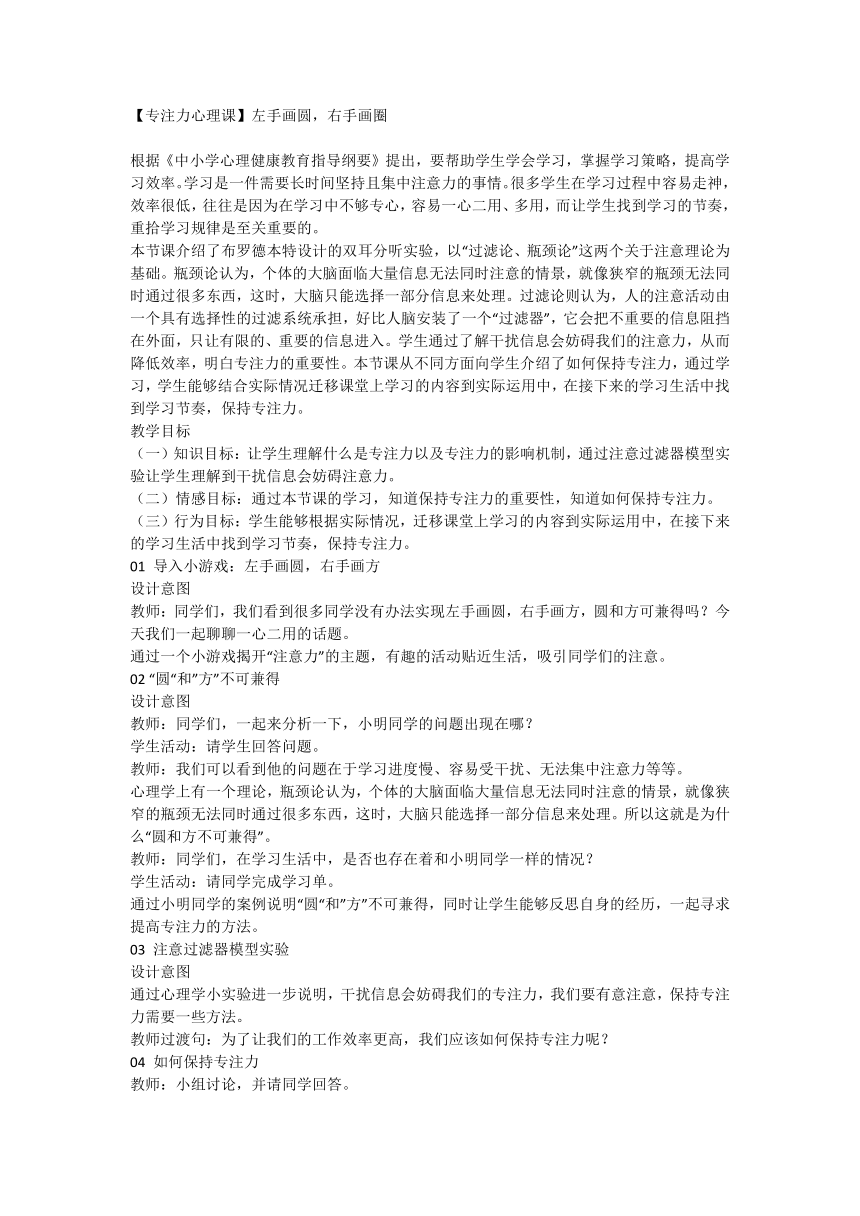 【专注力心理课】左手画圆，右手画圈

根据《中小学心理健康教育指导纲要》提出，要帮助学生学会学习，掌握学习策略，提高学习效率。学习是一件需要长时间坚持且集中注意力的事情。很多学生在学习过程中容易走神，效率很低，往往是因为在学习中不够专心，容易一心二用、多用，而让学生找到学习的节奏，重拾学习规律是至关重要的。
本节课介绍了布罗德本特设计的双耳分听实验，以“过滤论、瓶颈论”这两个关于注意理论为基础。瓶颈论认为，个体的大脑面临大量信息无法同时注意的情景，就像狭窄的瓶颈无法同时通过很多东西，这时，大脑只能选择一部分信息来处理。过滤论则认为，人的注意活动由一个具有选择性的过滤系统承担，好比人脑安装了一个“过滤器”，它会把不重要的信息阻挡在外面，只让有限的、重要的信息进入。学生通过了解干扰信息会妨碍我们的注意力，从而降低效率，明白专注力的重要性。本节课从不同方面向学生介绍了如何保持专注力，通过学习，学生能够结合实际情况迁移课堂上学习的内容到实际运用中，在接下来的学习生活中找到学习节奏，保持专注力。
教学目标
（一）知识目标：让学生理解什么是专注力以及专注力的影响机制，通过注意过滤器模型实验让学生理解到干扰信息会妨碍注意力。
（二）情感目标：通过本节课的学习，知道保持专注力的重要性，知道如何保持专注力。
（三）行为目标：学生能够根据实际情况，迁移课堂上学习的内容到实际运用中，在接下来的学习生活中找到学习节奏，保持专注力。
01 导入小游戏：左手画圆，右手画方
设计意图
教师：同学们，我们看到很多同学没有办法实现左手画圆，右手画方，圆和方可兼得吗？今天我们一起聊聊一心二用的话题。
通过一个小游戏揭开“注意力”的主题，有趣的活动贴近生活，吸引同学们的注意。
02 “圆”和“方”不可兼得
设计意图
教师：同学们，一起来分析一下，小明同学的问题出现在哪？
学生活动：请学生回答问题。
教师：我们可以看到他的问题在于学习进度慢、容易受干扰、无法集中注意力等等。
心理学上有一个理论，瓶颈论认为，个体的大脑面临大量信息无法同时注意的情景，就像狭窄的瓶颈无法同时通过很多东西，这时，大脑只能选择一部分信息来处理。所以这就是为什么“圆和方不可兼得”。
教师：同学们，在学习生活中，是否也存在着和小明同学一样的情况？
学生活动：请同学完成学习单。
通过小明同学的案例说明“圆”和“方”不可兼得，同时让学生能够反思自身的经历，一起寻求提高专注力的方法。
03 注意过滤器模型实验
设计意图
通过心理学小实验进一步说明，干扰信息会妨碍我们的专注力，我们要有意注意，保持专注力需要一些方法。
教师过渡句：为了让我们的工作效率更高，我们应该如何保持专注力呢？
04 如何保持专注力
教师：小组讨论，并请同学回答。